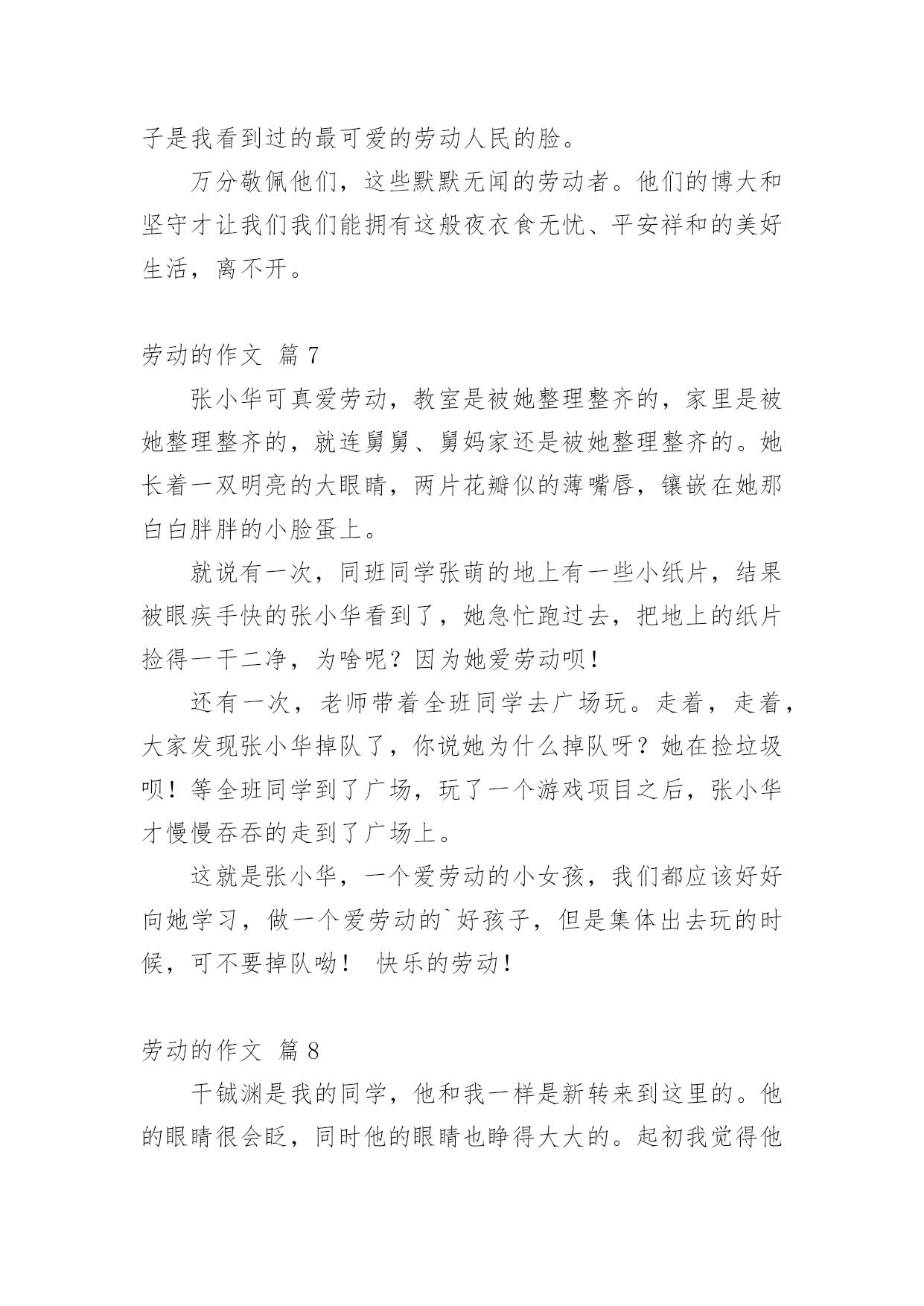 子是我看到过的最可爱的劳动人民的脸。

万分敬佩他们，这些默默无闻的劳动者。他们的博大和坚守才让我们我们能拥有这般夜衣食无忧、平安祥和的美好生活，离不开。

劳动的作文 篇 7

张小华可真爱劳动，教室是被她整理整齐的，家里是被她整理整齐的，就连舅舅、舅妈家还是被她整理整齐的。她长着一双明亮的大眼睛，两片花瓣似的薄嘴唇，镶嵌在她那白白胖胖的小脸蛋上。

就说有一次，同班同学张萌的地上有一些小纸片，结果被眼疾手快的张小华看到了，她急忙跑过去，把地上的纸片捡得一干二净，为啥呢？因为她爱劳动呗！

还有一次，老师带着全班同学去广场玩。走着，走着，大家发现张小华掉队了，你说她为什么掉队呀？她在捡垃圾呗！等全班同学到了广场，玩了一个游戏项目之后，张小华才慢慢吞吞的走到了广场上。

这就是张小华，一个爱劳动的小女孩，我们都应该好好向她学习，做一个爱劳动的`好孩子，但是集体出去玩的时候，可不要掉队呦！ 快乐的劳动！

劳动的作文 篇 8

干铖渊是我的同学，他和我一样是新转来到这里的。他的眼睛很会眨，同时他的眼睛也睁得大大的。起初我觉得他